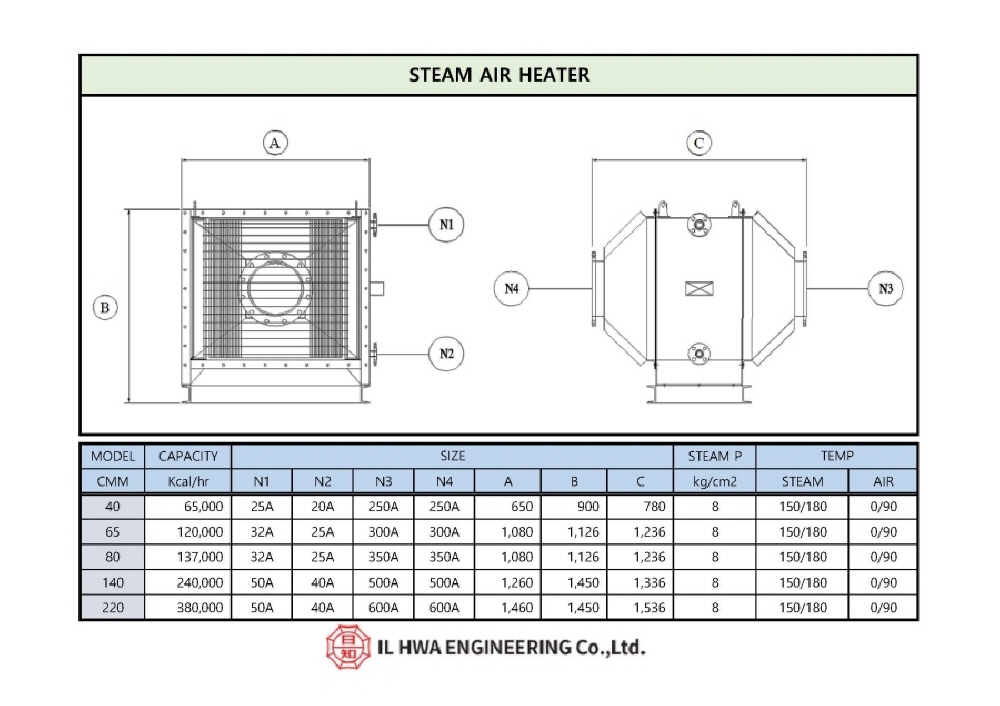 STEAM AIR HEATER

A

B

N1

N2

C

N4

N3

| MODEL | CAPACITY | SIZE | | | | | | | STEAM P | TEMP | |
|---|---|---|---|---|---|---|---|---|---|---|---|
| CMM | Kcal/hr | N1 | N2 | N3 | N4 | A | B | C | kg/cm2 | STEAM | AIR |
| 40 | 65,000 | 25A | 20A | 250A | 250A | 650 | 900 | 780 | 8 | 150/180 | 0/90 |
| 65 | 120,000 | 32A | 25A | 300A | 300A | 1,080 | 1,126 | 1,236 | 8 | 150/180 | 0/90 |
| 80 | 137,000 | 32A | 25A | 350A | 350A | 1,080 | 1,126 | 1,236 | 8 | 150/180 | 0/90 |
| 140 | 240,000 | 50A | 40A | 500A | 500A | 1,260 | 1,450 | 1,336 | 8 | 150/180 | 0/90 |
| 220 | 380,000 | 50A | 40A | 600A | 600A | 1,460 | 1,450 | 1,536 | 8 | 150/180 | 0/90 |

日知 IL HWA ENGINEERING Co.,Ltd.